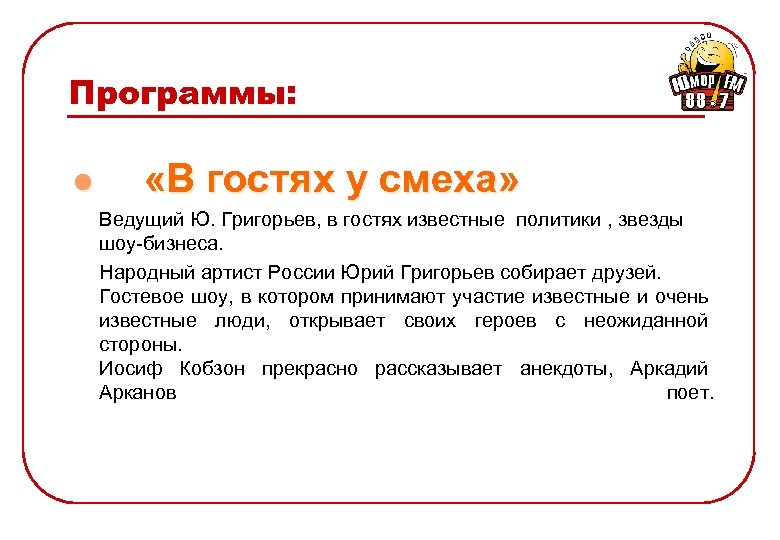 Программы:

Юмор FM 88.7

«В гостях у смеха»

Ведущий Ю. Григорьев, в гостях известные политики , звезды шоу-бизнеса.

Народный артист России Юрий Григорьев собирает друзей. Гостевое шоу, в котором принимают участие известные и очень известные люди, открывает своих героев с неожиданной стороны.
Иосиф Кобзон прекрасно рассказывает анекдоты, Аркадий Арканов поет.